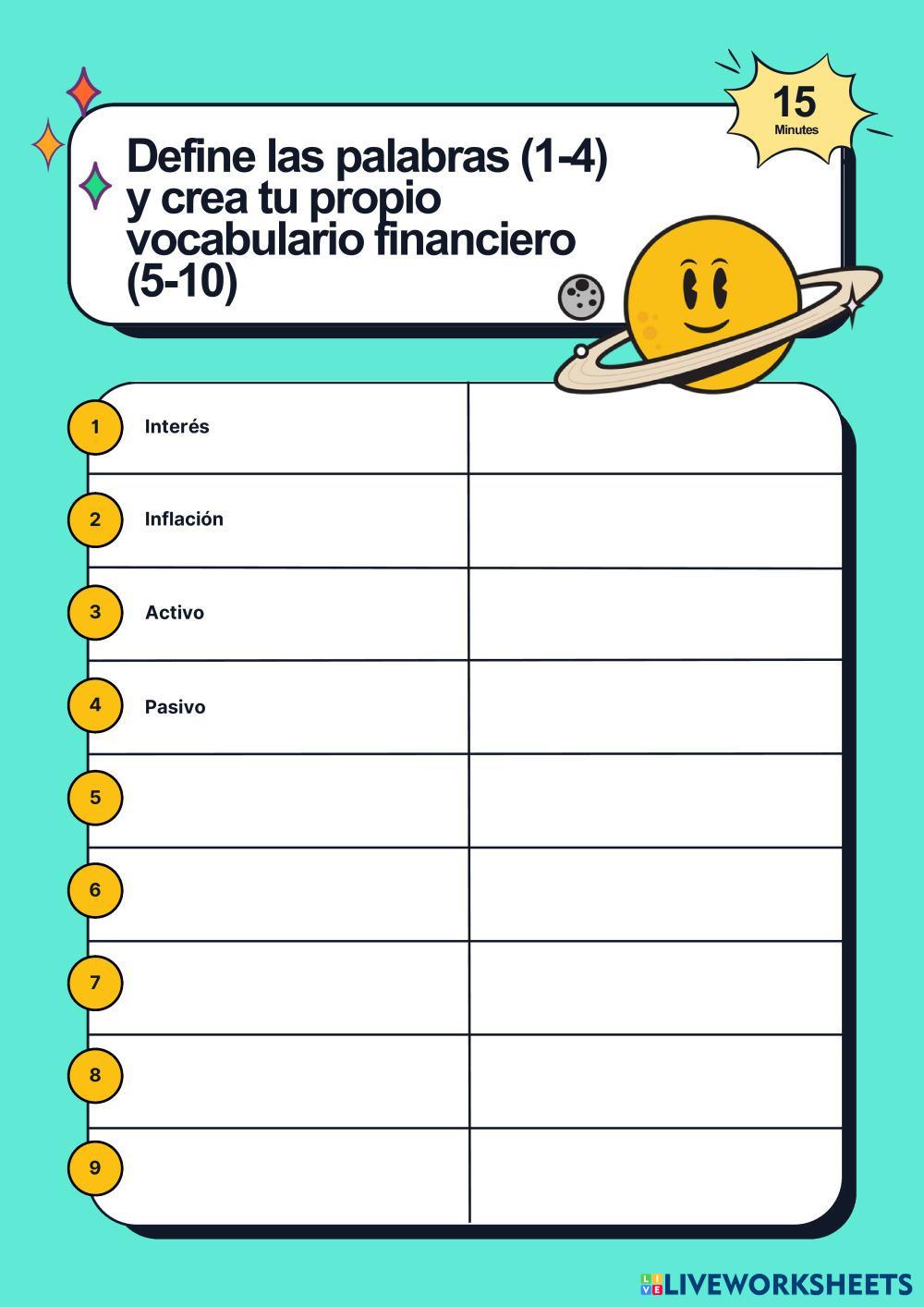 15
Minutes

Define las palabras (1-4) y crea tu propio vocabulario financiero (5-10)

| | | |
|---|---|---|
| 1 | Interés | |
| 2 | Inflación | |
| 3 | Activo | |
| 4 | Pasivo | |
| 5 | | |
| 6 | | |
| 7 | | |
| 8 | | |
| 9 | | |

LIVEWORKSHEETS